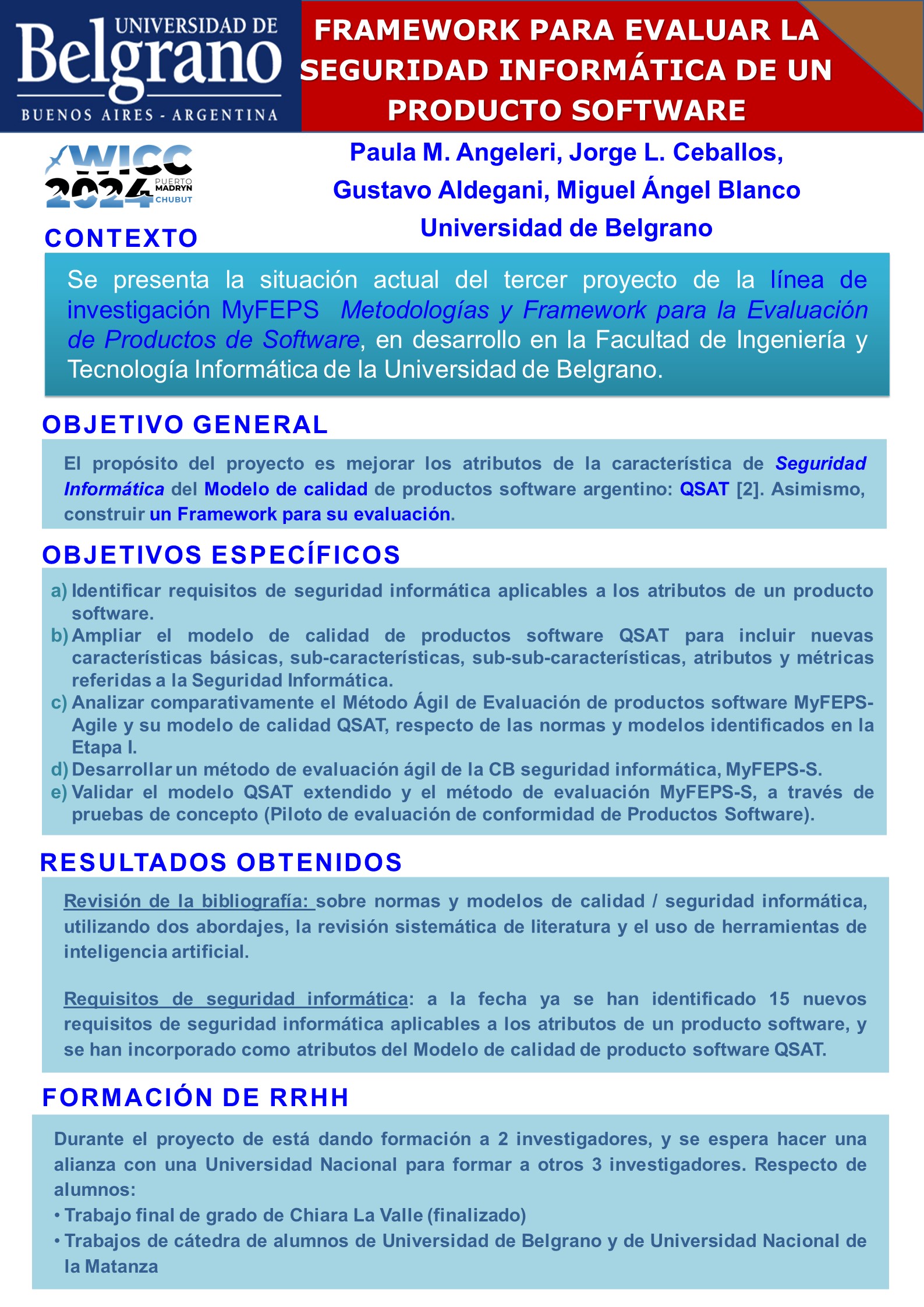 UNIVERSIDAD DE Belgrano BUENOS AIRES - ARGENTINA

FRAMEWORK PARA EVALUAR LA SEGURIDAD INFORMÁTICA DE UN PRODUCTO SOFTWARE

WICC 2024 PUERTO MADRYN CHUBUT

Paula M. Angeleri, Jorge L. Ceballos, Gustavo Aldegani, Miguel Ángel Blanco
Universidad de Belgrano

CONTEXTO

Se presenta la situación actual del tercer proyecto de la línea de investigación MyFEPS Metodologías y Framework para la Evaluación de Productos de Software, en desarrollo en la Facultad de Ingeniería y Tecnología Informática de la Universidad de Belgrano.

OBJETIVO GENERAL

El propósito del proyecto es mejorar los atributos de la característica de Seguridad Informática del Modelo de calidad de productos software argentino: QSAT [2]. Asimismo, construir un Framework para su evaluación.

OBJETIVOS ESPECÍFICOS

a) Identificar requisitos de seguridad informática aplicables a los atributos de un producto software.
b) Ampliar el modelo de calidad de productos software QSAT para incluir nuevas características básicas, sub-características, sub-sub-características, atributos y métricas referidas a la Seguridad Informática.
c) Analizar comparativamente el Método Ágil de Evaluación de productos software MyFEPS-Agile y su modelo de calidad QSAT, respecto de las normas y modelos identificados en la Etapa I.
d) Desarrollar un método de evaluación ágil de la CB seguridad informática, MyFEPS-S.
e) Validar el modelo QSAT extendido y el método de evaluación MyFEPS-S, a través de pruebas de concepto (Piloto de evaluación de conformidad de Productos Software).

RESULTADOS OBTENIDOS

Revisión de la bibliografía: sobre normas y modelos de calidad / seguridad informática, utilizando dos abordajes, la revisión sistemática de literatura y el uso de herramientas de inteligencia artificial.

Requisitos de seguridad informática: a la fecha ya se han identificado 15 nuevos requisitos de seguridad informática aplicables a los atributos de un producto software, y se han incorporado como atributos del Modelo de calidad de producto software QSAT.

FORMACIÓN DE RRHH

Durante el proyecto de está dando formación a 2 investigadores, y se espera hacer una alianza con una Universidad Nacional para formar a otros 3 investigadores. Respecto de alumnos:
• Trabajo final de grado de Chiara La Valle (finalizado)
• Trabajos de cátedra de alumnos de Universidad de Belgrano y de Universidad Nacional de la Matanza